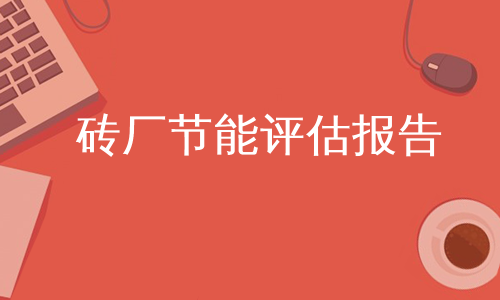 砖厂节能评估报告